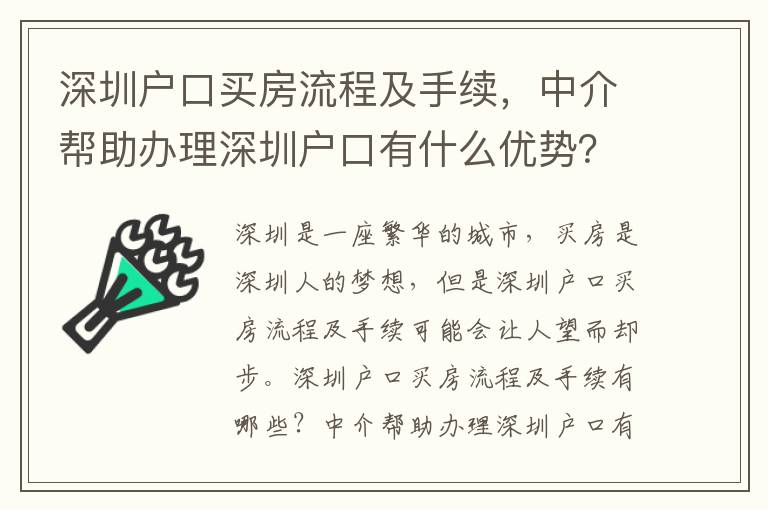 深圳户口买房流程及手续，中介帮助办理深圳户口有什么优势？

深圳是一座繁华的城市，买房是深圳人的梦想，但是深圳户口买房流程及手续可能会让人望而却步。深圳户口买房流程及手续有哪些？中介帮助办理深圳户口有